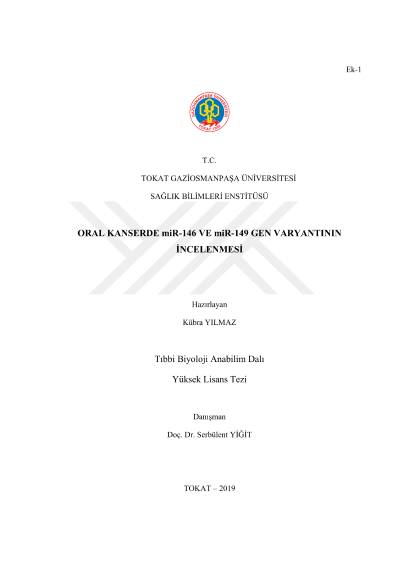 Ek-1

GAZİOSMANPAŞA ÜNİVERSİTESİ
TOKAT 1992

T.C.

TOKAT GAZİOSMANPAŞA ÜNİVERSİTESİ

SAĞLIK BİLİMLERİ ENSTİTÜSÜ

ORAL KANSERDE miR-146 VE miR-149 GEN VARYANTININ İNCELENMESİ

Hazırlayan

Kübra YILMAZ

Tıbbi Biyoloji Anabilim Dalı

Yüksek Lisans Tezi

Danışman

Doç. Dr. Serbülent YİĞİT

TOKAT – 2019